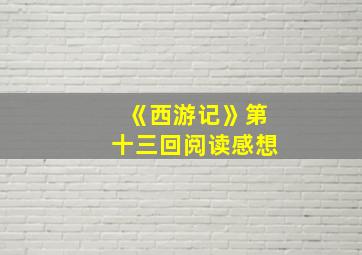 《西游记》第十三回阅读感想